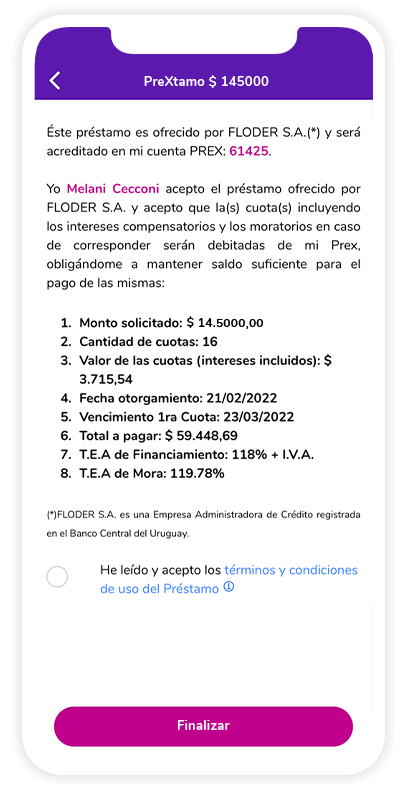 PreXtamo $ 145000

Éste préstamo es ofrecido por FLODER S.A.(*) y será acreditado en mi cuenta PREX: 61425.

Yo Melani Cecconi acepto el préstamo ofrecido por FLODER S.A. y acepto que la(s) cuota(s) incluyendo los intereses compensatorios y los moratorios en caso de corresponder serán debitadas de mi Prex, obligándome a mantener saldo suficiente para el pago de las mismas:

1. Monto solicitado: $ 14.5000,00
2. Cantidad de cuotas: 16
3. Valor de las cuotas (intereses incluidos): $ 3.715,54
4. Fecha otorgamiento: 21/02/2022
5. Vencimiento 1ra Cuota: 23/03/2022
6. Total a pagar: $ 59.448,69
7. T.E.A de Financiamiento: 118% + I.V.A.
8. T.E.A de Mora: 119.78%

(*)FLODER S.A. es una Empresa Administradora de Crédito registrada en el Banco Central del Uruguay.

He leído y acepto los términos y condiciones de uso del Préstamo

Finalizar